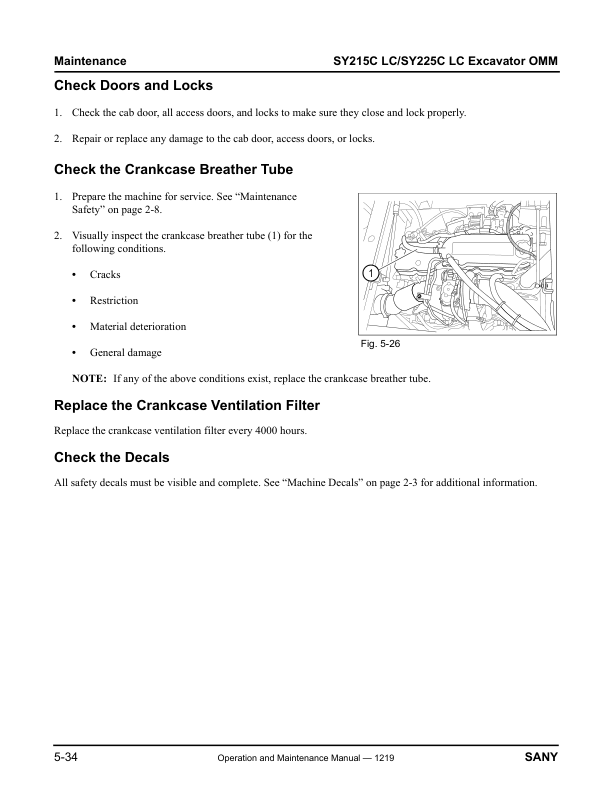 Maintenance

SY215C LC/SY225C LC Excavator OMM

Check Doors and Locks

1. Check the cab door, all access doors, and locks to make sure they close and lock properly.

2. Repair or replace any damage to the cab door, access doors, or locks.

Check the Crankcase Breather Tube

1. Prepare the machine for service. See “Maintenance Safety” on page 2-8.

2. Visually inspect the crankcase breather tube (1) for the following conditions.

• Cracks

• Restriction

• Material deterioration

• General damage

1

Fig. 5-26

NOTE: If any of the above conditions exist, replace the crankcase breather tube.

Replace the Crankcase Ventilation Filter

Replace the crankcase ventilation filter every 4000 hours.

Check the Decals

All safety decals must be visible and complete. See “Machine Decals” on page 2-3 for additional information.

5-34

Operation and Maintenance Manual — 1219

SANY